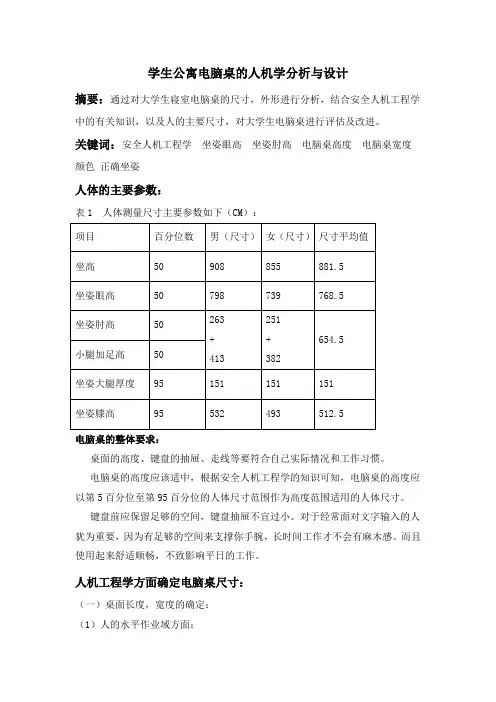 学生公寓电脑桌的人机学分析与设计

摘要：通过对大学生寝室电脑桌的尺寸，外形进行分析，结合安全人机工程学中的有关知识，以及人的主要尺寸，对大学生电脑桌进行评估及改进。

关键词：安全人机工程学 坐姿眼高 坐姿肘高 电脑桌高度 电脑桌宽度 颜色 正确坐姿

人体的主要参数：

表 1 人体测量尺寸主要参数如下（CM）：

| 项目 | 百分位数 | 男（尺寸） | 女（尺寸） | 尺寸平均值 |
|---|---|---|---|---|
| 坐高 | 50 | 908 | 855 | 881.5 |
| 坐姿眼高 | 50 | 798 | 739 | 768.5 |
| 坐姿肘高 | 50 | 263 + 413 | 251 + 382 | 654.5 |
| 小腿加足高 | 50 | | | |
| 坐姿大腿厚度 | 95 | 151 | 151 | 151 |
| 坐姿膝高 | 95 | 532 | 493 | 512.5 |

电脑桌的整体要求：

桌面的高度、键盘的抽屉、走线等要符合自己实际情况和工作习惯。

电脑桌的高度应该适中，根据安全人机工程学的知识可知，电脑桌的高度应以第 5 百分位至第 95 百分位的人体尺寸范围作为高度范围适用的人体尺寸。

键盘前应保留足够的空间，键盘抽屉不宜过小。对于经常面对文字输入的人犹为重要，因为有足够的空间来支撑你手腕，长时间工作才不会有麻木感。而且使用起来舒适顺畅，不致影响平日的工作。

人机工程学方面确定电脑桌尺寸：

（一）桌面长度，宽度的确定：

（1）人的水平作业域方面：